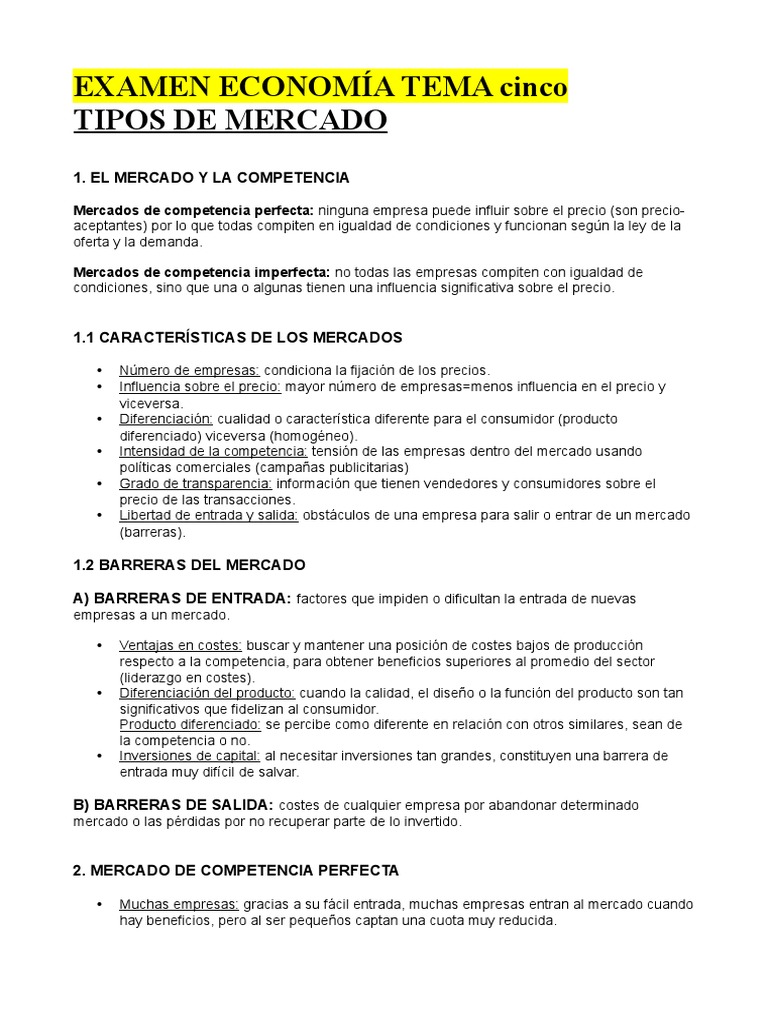 EXAMEN ECONOMÍA TEMA cinco
TIPOS DE MERCADO

1. EL MERCADO Y LA COMPETENCIA

Mercados de competencia perfecta: ninguna empresa puede influir sobre el precio (son precio-aceptantes) por lo que todas compiten en igualdad de condiciones y funcionan según la ley de la oferta y la demanda.

Mercados de competencia imperfecta: no todas las empresas compiten con igualdad de condiciones, sino que una o algunas tienen una influencia significativa sobre el precio.

1.1 CARACTERÍSTICAS DE LOS MERCADOS

• Número de empresas: condiciona la fijación de los precios.
• Influencia sobre el precio: mayor número de empresas=menos influencia en el precio y viceversa.
• Diferenciación: cualidad o característica diferente para el consumidor (producto diferenciado) viceversa (homogéneo).
• Intensidad de la competencia: tensión de las empresas dentro del mercado usando políticas comerciales (campañas publicitarias)
• Grado de transparencia: información que tienen vendedores y consumidores sobre el precio de las transacciones.
• Libertad de entrada y salida: obstáculos de una empresa para salir o entrar de un mercado (barreras).

1.2 BARRERAS DEL MERCADO

A) BARRERAS DE ENTRADA: factores que impiden o dificultan la entrada de nuevas empresas a un mercado.

• Ventajas en costes: buscar y mantener una posición de costes bajos de producción respecto a la competencia, para obtener beneficios superiores al promedio del sector (liderazgo en costes).
• Diferenciación del producto: cuando la calidad, el diseño o la función del producto son tan significativos que fidelizan al consumidor.
Producto diferenciado: se percibe como diferente en relación con otros similares, sean de la competencia o no.
• Inversiones de capital: al necesitar inversiones tan grandes, constituyen una barrera de entrada muy difícil de salvar.

B) BARRERAS DE SALIDA: costes de cualquier empresa por abandonar determinado mercado o las pérdidas por no recuperar parte de lo invertido.

2. MERCADO DE COMPETENCIA PERFECTA

• Muchas empresas: gracias a su fácil entrada, muchas empresas entran al mercado cuando hay beneficios, pero al ser pequeños captan una cuota muy reducida.